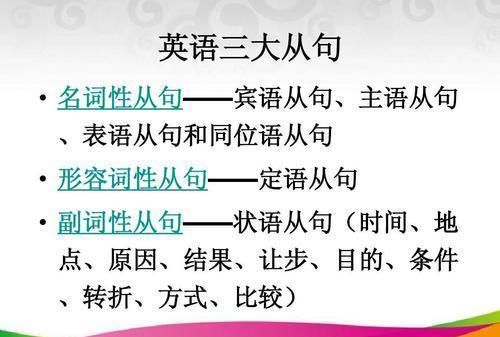 英语三大从句

• 名词性从句——宾语从句、主语从句、表语从句和同位语从句

• 形容词性从句——定语从句

• 副词性从句——状语从句（时间、地点、原因、结果、让步、目的、条件、转折、方式、比较）